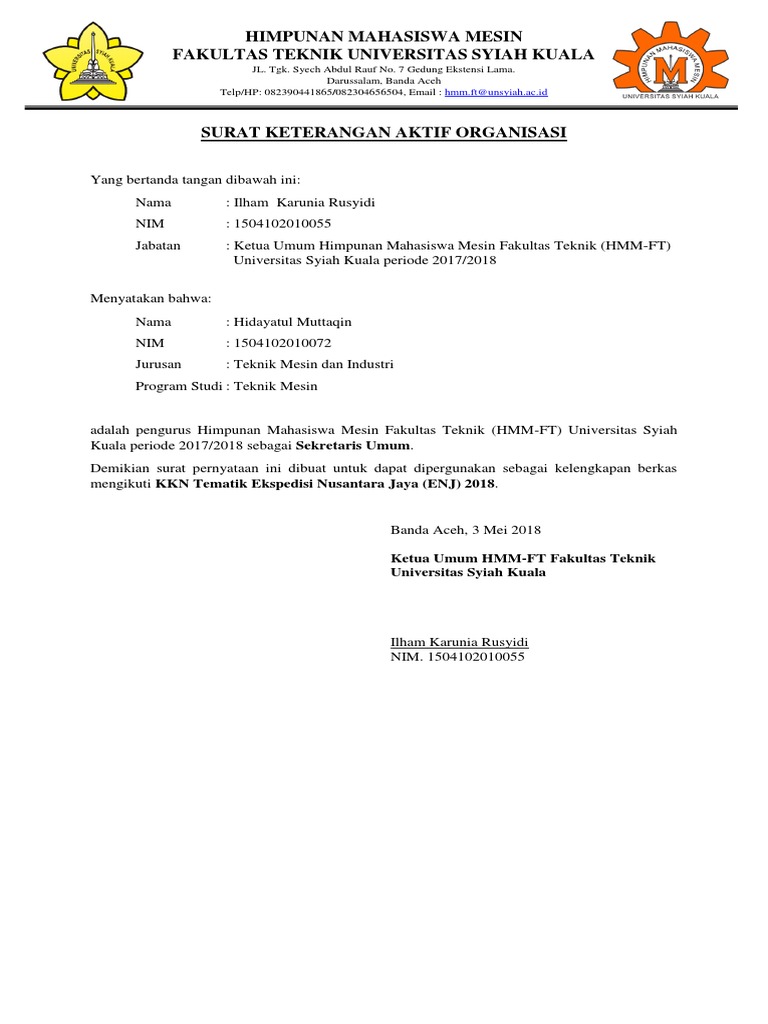 UNIVERSITAS SYIAH KUALA

HIMPUNAN MAHASISWA MESIN
FAKULTAS TEKNIK UNIVERSITAS SYIAH KUALA
JL. Tgk. Syech Abdul Rauf No. 7 Gedung Ekstensi Lama.
Darussalam. Banda Aceh
Telp/HP: 082390441865/082304656504, Email : hmm.ft@unsyiah.ac.id

HIMPUNAN MAHASISWA MESIN
M
UNIVERSITAS SYIAH KUALA

SURAT KETERANGAN AKTIF ORGANISASI

Yang bertanda tangan dibawah ini:

Nama : Ilham Karunia Rusyidi
NIM : 1504102010055
Jabatan : Ketua Umum Himpunan Mahasiswa Mesin Fakultas Teknik (HMM-FT) Universitas Syiah Kuala periode 2017/2018

Menyatakan bahwa:

Nama : Hidayatul Muttaqin
NIM : 1504102010072
Jurusan : Teknik Mesin dan Industri
Program Studi : Teknik Mesin

adalah pengurus Himpunan Mahasiswa Mesin Fakultas Teknik (HMM-FT) Universitas Syiah Kuala periode 2017/2018 sebagai Sekretaris Umum.

Demikian surat pernyataan ini dibuat untuk dapat dipergunakan sebagai kelengkapan berkas mengikuti KKN Tematik Ekspedisi Nusantara Jaya (ENJ) 2018.

Banda Aceh, 3 Mei 2018

Ketua Umum HMM-FT Fakultas Teknik
Universitas Syiah Kuala

Ilham Karunia Rusyidi
NIM. 1504102010055